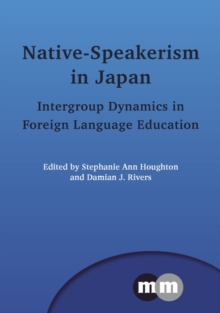 Native-Speakerism in Japan

Intergroup Dynamics in Foreign Language Education

Edited by Stephanie Ann Houghton and Damian J. Rivers

mm